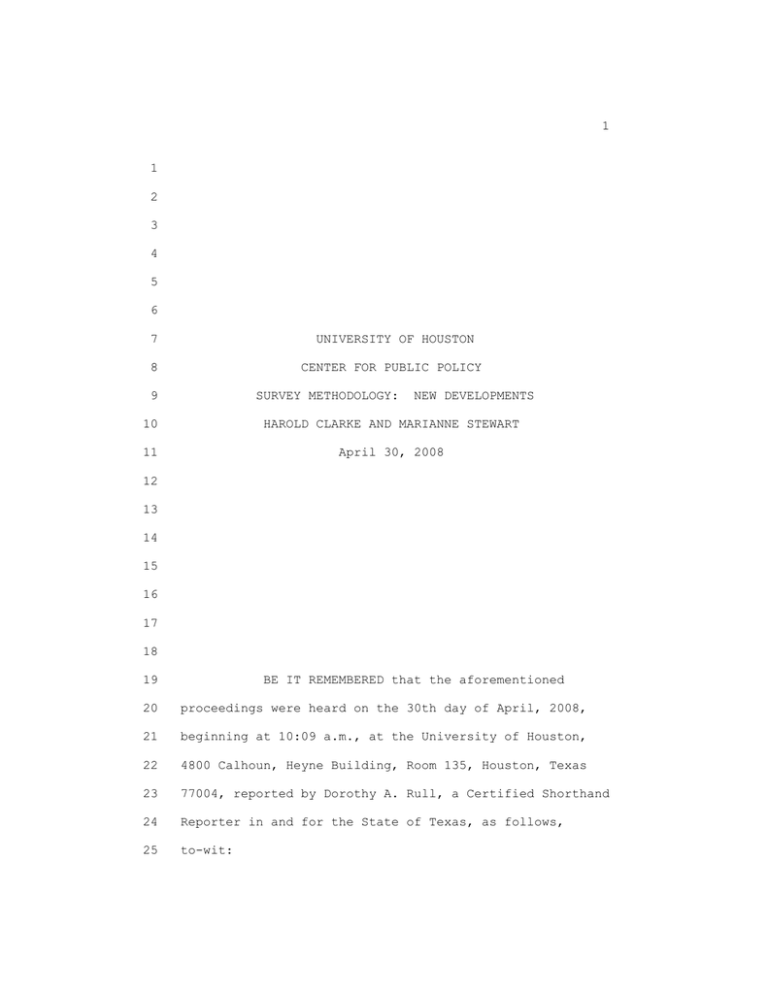 1

1
2
3
4
5
6
7 UNIVERSITY OF HOUSTON
8 CENTER FOR PUBLIC POLICY
9 SURVEY METHODOLOGY: NEW DEVELOPMENTS
10 HAROLD CLARKE AND MARIANNE STEWART
11 April 30, 2008
12
13
14
15
16
17
18
19 BE IT REMEMBERED that the aforementioned
20 proceedings were heard on the 30th day of April, 2008,
21 beginning at 10:09 a.m., at the University of Houston,
22 4800 Calhoun, Heyne Building, Room 135, Houston, Texas
23 77004, reported by Dorothy A. Rull, a Certified Shorthand
24 Reporter in and for the State of Texas, as follows,
25 to-wit: